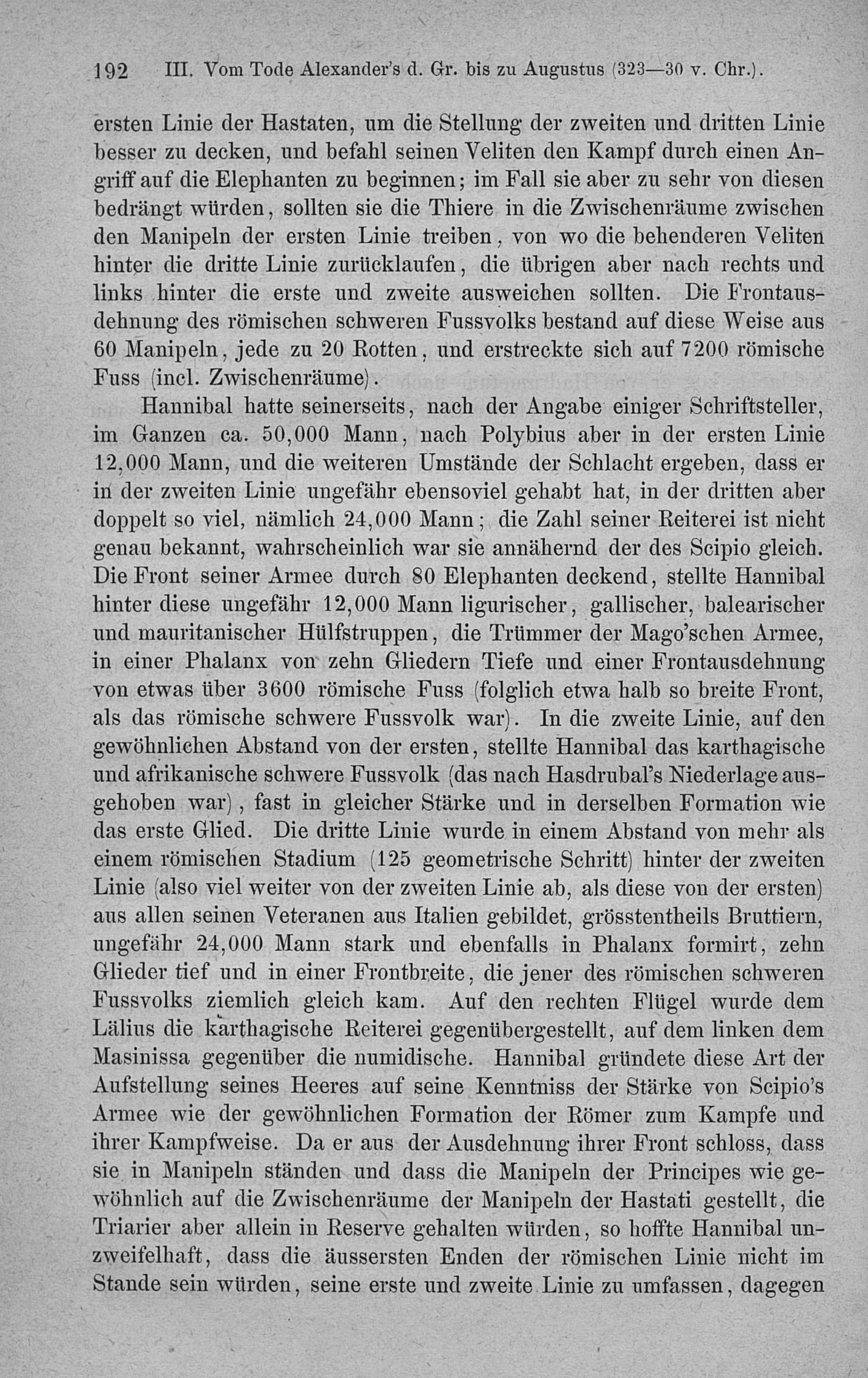 192 III. Vom Tode Alexander's d. Gr. bis zu Augustus (323—30 v. Chr.).

ersten Linie der Hastaten, um die Stellung der zweiten und dritten Linie besser zu decken, und befahl seinen Veliten den Kampf durch einen Angriff auf die Elephanten zu beginnen; im Fall sie aber zu sehr von diesen bedrängt würden, sollten sie die Thiere in die Zwischenräume zwischen den Manipeln der ersten Linie treiben, von wo die behenderen Veliten hinter die dritte Linie zurücklaufen, die übrigen aber nach rechts und links hinter die erste und zweite ausweichen sollten. Die Frontausdehnung des römischen schweren Fussvolks bestand auf diese Weise aus 60 Manipeln, jede zu 20 Rotten, und erstreckte sich auf 7200 römische Fuss (incl. Zwischenräume).

Hannibal hatte seinerseits, nach der Angabe einiger Schriftsteller, im Ganzen ca. 50,000 Mann, nach Polybius aber in der ersten Linie 12,000 Mann, und die weiteren Umstände der Schlacht ergeben, dass er in der zweiten Linie ungefähr ebensoviel gehabt hat, in der dritten aber doppelt so viel, nämlich 24,000 Mann; die Zahl seiner Reiterei ist nicht genau bekannt, wahrscheinlich war sie annähernd der des Scipio gleich. Die Front seiner Armee durch 80 Elephanten deckend, stellte Hannibal hinter diese ungefähr 12,000 Mann ligurischer, gallischer, balearischer und mauritanischer Hülfstruppen, die Trümmer der Mago'schen Armee, in einer Phalanx von zehn Gliedern Tiefe und einer Frontausdehnung von etwas über 3600 römische Fuss (folglich etwa halb so breite Front, als das römische schwere Fussvolk war). In die zweite Linie, auf den gewöhnlichen Abstand von der ersten, stellte Hannibal das karthagische und afrikanische schwere Fussvolk (das nach Hasdrubal's Niederlage ausgehoben war), fast in gleicher Stärke und in derselben Formation wie das erste Glied. Die dritte Linie wurde in einem Abstand von mehr als einem römischen Stadium (125 geometrische Schritt) hinter der zweiten Linie (also viel weiter von der zweiten Linie ab, als diese von der ersten) aus allen seinen Veteranen aus Italien gebildet, grösstentheils Bruttiern, ungefähr 24,000 Mann stark und ebenfalls in Phalanx formirt, zehn Glieder tief und in einer Frontbreite, die jener des römischen schweren Fussvolks ziemlich gleich kam. Auf den rechten Flügel wurde dem Lälius die karthagische Reiterei gegenübergestellt, auf dem linken dem Masinissa gegenüber die numidische. Hannibal gründete diese Art der Aufstellung seines Heeres auf seine Kenntniss der Stärke von Scipio's Armee wie der gewöhnlichen Formation der Römer zum Kampfe und ihrer Kampfweise. Da er aus der Ausdehnung ihrer Front schloss, dass sie in Manipeln ständen und dass die Manipeln der Principes wie gewöhnlich auf die Zwischenräume der Manipeln der Hastati gestellt, die Triarier aber allein in Reserve gehalten würden, so hoffte Hannibal unzweifelhaft, dass die äussersten Enden der römischen Linie nicht im Stande sein würden, seine erste und zweite Linie zu umfassen, dagegen